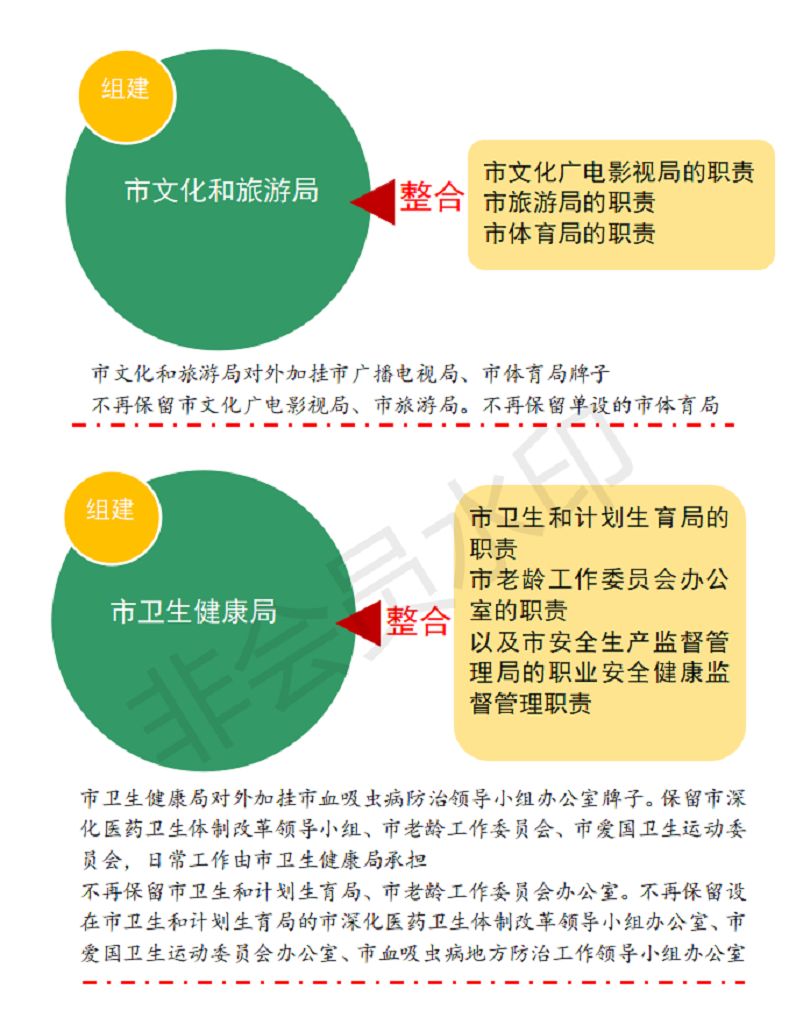 组建

市文化和旅游局

整合

市文化广电影视局的职责
市旅游局的职责
市体育局的职责

市文化和旅游局对外加挂市广播电视局、市体育局牌子
不再保留市文化广电影视局、市旅游局。不再保留单设的市体育局

组建

市卫生健康局

整合

市卫生和计划生育局的职责
市老龄工作委员会办公室的职责
以及市安全生产监督管理局的职业安全健康监督管理职责

市卫生健康局对外加挂市血吸虫病防治领导小组办公室牌子。保留市深化医药卫生体制改革领导小组、市老龄工作委员会、市爱国卫生运动委员会，日常工作由市卫生健康局承担
不再保留市卫生和计划生育局、市老龄工作委员会办公室。不再保留设在市卫生和计划生育局的市深化医药卫生体制改革领导小组办公室、市爱国卫生运动委员会办公室、市血吸虫病地方防治工作领导小组办公室

非会员水印